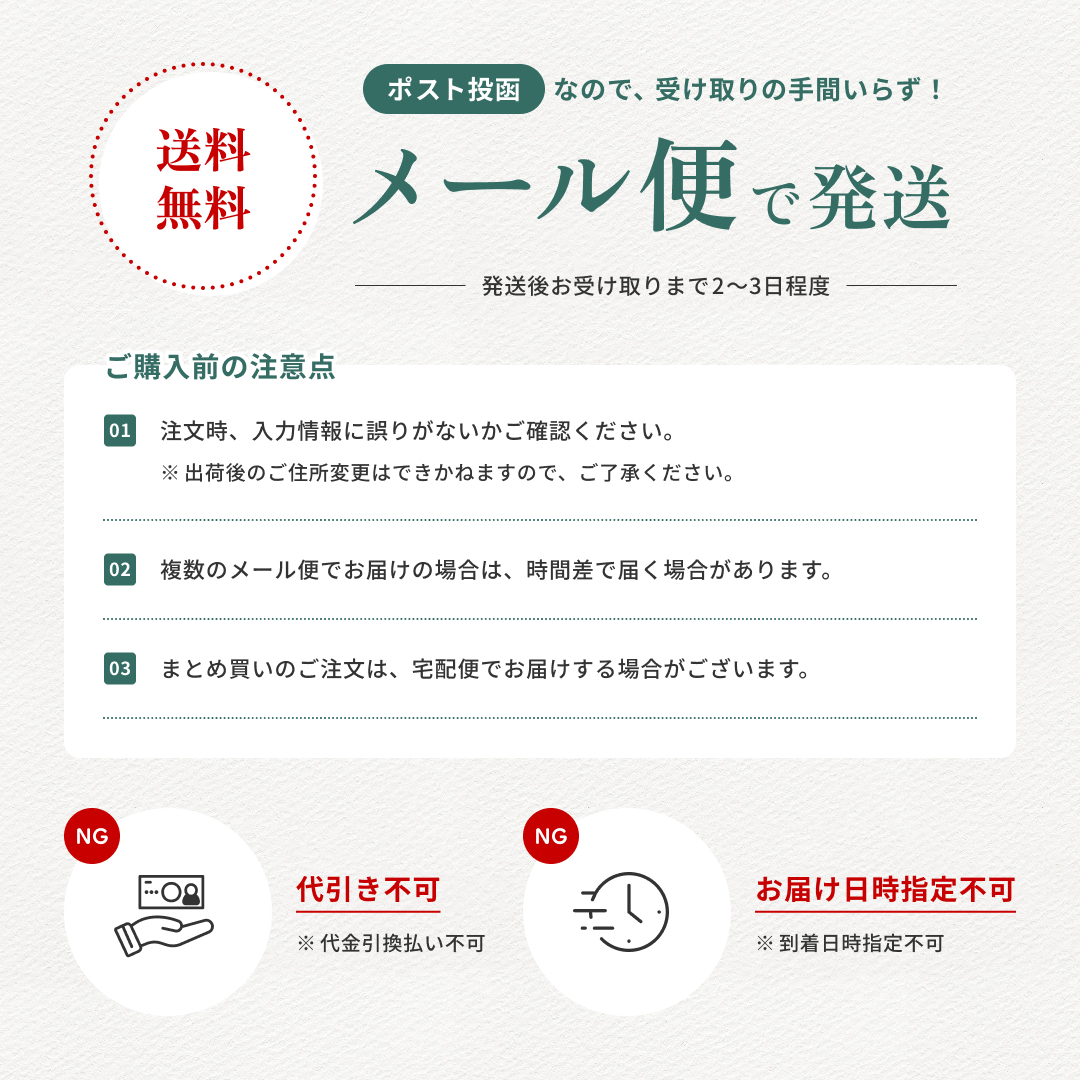 送料
無料

ポスト投函 なので、受け取りの手間いらず！

メール便で発送

発送後お受け取りまで2〜3日程度

ご購入前の注意点

01 注文時、入力情報に誤りがないかご確認ください。
※出荷後のご住所変更はできかねますので、ご了承ください。

02 複数のメール便でお届けの場合は、時間差で届く場合があります。

03 まとめ買いのご注文は、宅配便でお届けする場合がございます。

NG

代引き不可
※代金引換払い不可

NG

お届け日時指定不可
※到着日時指定不可